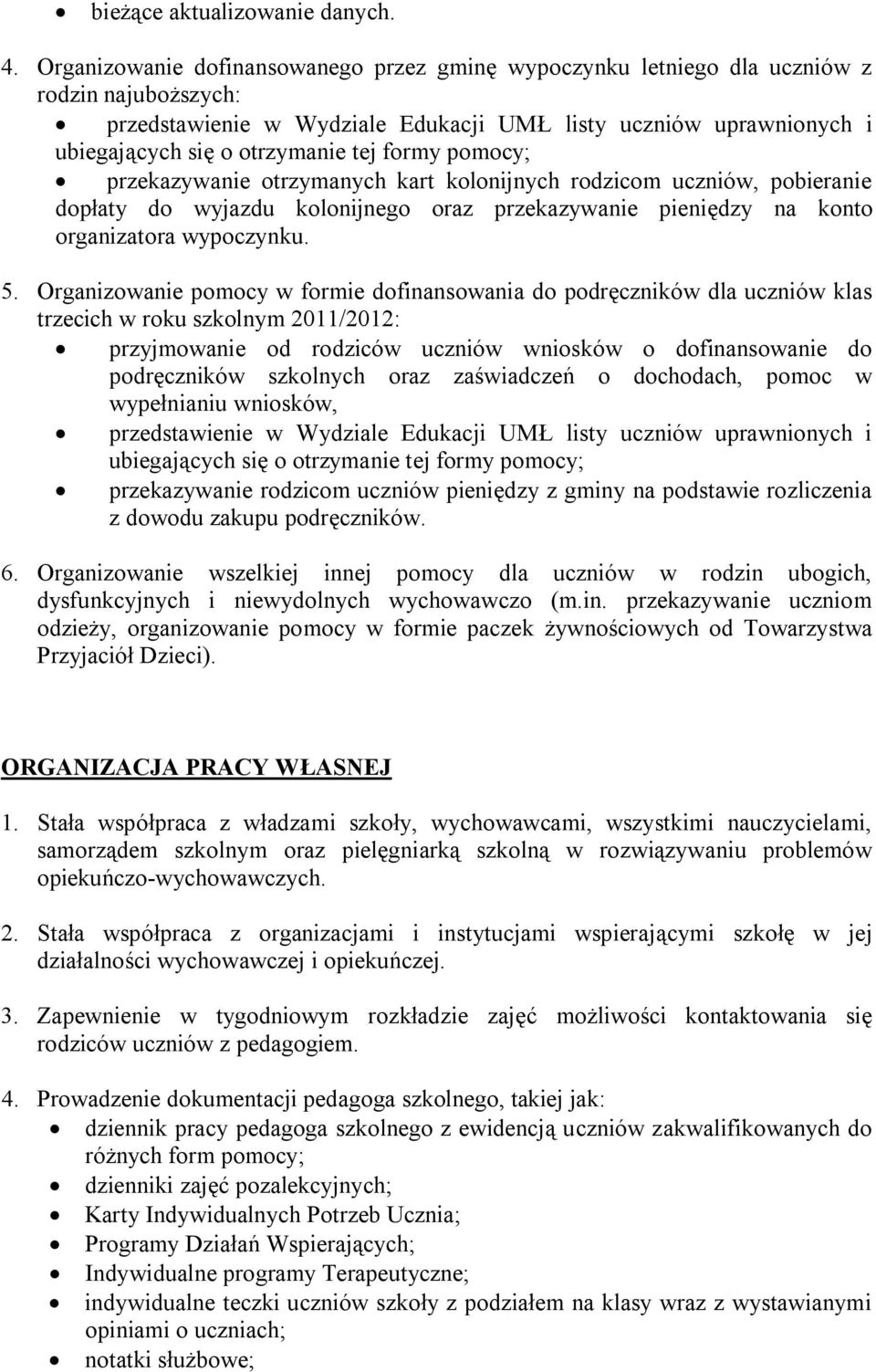 • bieżące aktualizowanie danych.

4. Organizowanie dofinansowanego przez gminę wypoczynku letniego dla uczniów z rodzin najuboższych:
• przedstawienie w Wydziale Edukacji UMŁ listy uczniów uprawnionych i ubiegających się o otrzymanie tej formy pomocy;
• przekazywanie otrzymanych kart kolonijnych rodzicom uczniów, pobieranie dopłaty do wyjazdu kolonijnego oraz przekazywanie pieniędzy na konto organizatora wypoczynku.

5. Organizowanie pomocy w formie dofinansowania do podręczników dla uczniów klas trzecich w roku szkolnym 2011/2012:
• przyjmowanie od rodziców uczniów wniosków o dofinansowanie do podręczników szkolnych oraz zaświadczeń o dochodach, pomoc w wypełnianiu wniosków,
• przedstawienie w Wydziale Edukacji UMŁ listy uczniów uprawnionych i ubiegających się o otrzymanie tej formy pomocy;
• przekazywanie rodzicom uczniów pieniędzy z gminy na podstawie rozliczenia z dowodu zakupu podręczników.

6. Organizowanie wszelkiej innej pomocy dla uczniów w rodzin ubogich, dysfunkcyjnych i niewydolnych wychowawczo (m.in. przekazywanie uczniom odzieży, organizowanie pomocy w formie paczek żywnościowych od Towarzystwa Przyjaciół Dzieci).

ORGANIZACJA PRACY WŁASNEJ

1. Stała współpraca z władzami szkoły, wychowawcami, wszystkimi nauczycielami, samorządem szkolnym oraz pielęgniarką szkolną w rozwiązywaniu problemów opiekuńczo-wychowawczych.

2. Stała współpraca z organizacjami i instytucjami wspierającymi szkołę w jej działalności wychowawczej i opiekuńczej.

3. Zapewnienie w tygodniowym rozkładzie zajęć możliwości kontaktowania się rodziców uczniów z pedagogiem.

4. Prowadzenie dokumentacji pedagoga szkolnego, takiej jak:
• dziennik pracy pedagoga szkolnego z ewidencją uczniów zakwalifikowanych do różnych form pomocy;
• dzienniki zajęć pozalekcyjnych;
• Karty Indywidualnych Potrzeb Ucznia;
• Programy Działań Wspierających;
• Indywidualne programy Terapeutyczne;
• indywidualne teczki uczniów szkoły z podziałem na klasy wraz z wystawianymi opiniami o uczniach;
• notatki służbowe;